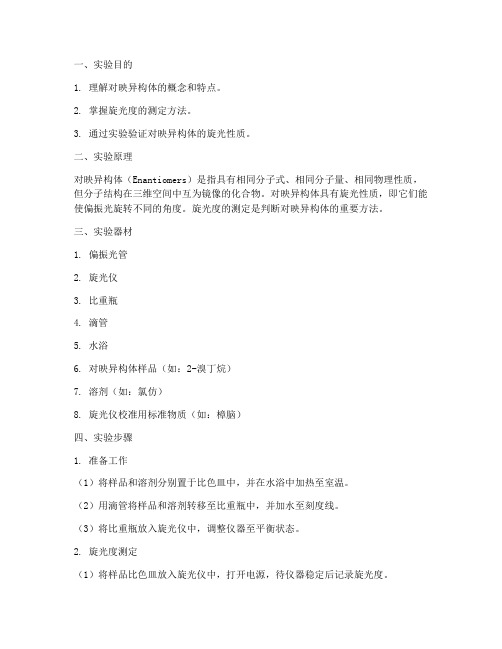 一、实验目的

1. 理解对映异构体的概念和特点。

2. 掌握旋光度的测定方法。

3. 通过实验验证对映异构体的旋光性质。

二、实验原理

对映异构体（Enantiomers）是指具有相同分子式、相同分子量、相同物理性质，但分子结构在三维空间中互为镜像的化合物。对映异构体具有旋光性质，即它们能使偏振光旋转不同的角度。旋光度的测定是判断对映异构体的重要方法。

三、实验器材

1. 偏振光管

2. 旋光仪

3. 比重瓶

4. 滴管

5. 水浴

6. 对映异构体样品（如：2-溴丁烷）

7. 溶剂（如：氯仿）

8. 旋光仪校准用标准物质（如：樟脑）

四、实验步骤

1. 准备工作

（1）将样品和溶剂分别置于比色皿中，并在水浴中加热至室温。

（2）用滴管将样品和溶剂转移至比重瓶中，并加水至刻度线。

（3）将比重瓶放入旋光仪中，调整仪器至平衡状态。

2. 旋光度测定

（1）将样品比色皿放入旋光仪中，打开电源，待仪器稳定后记录旋光度。